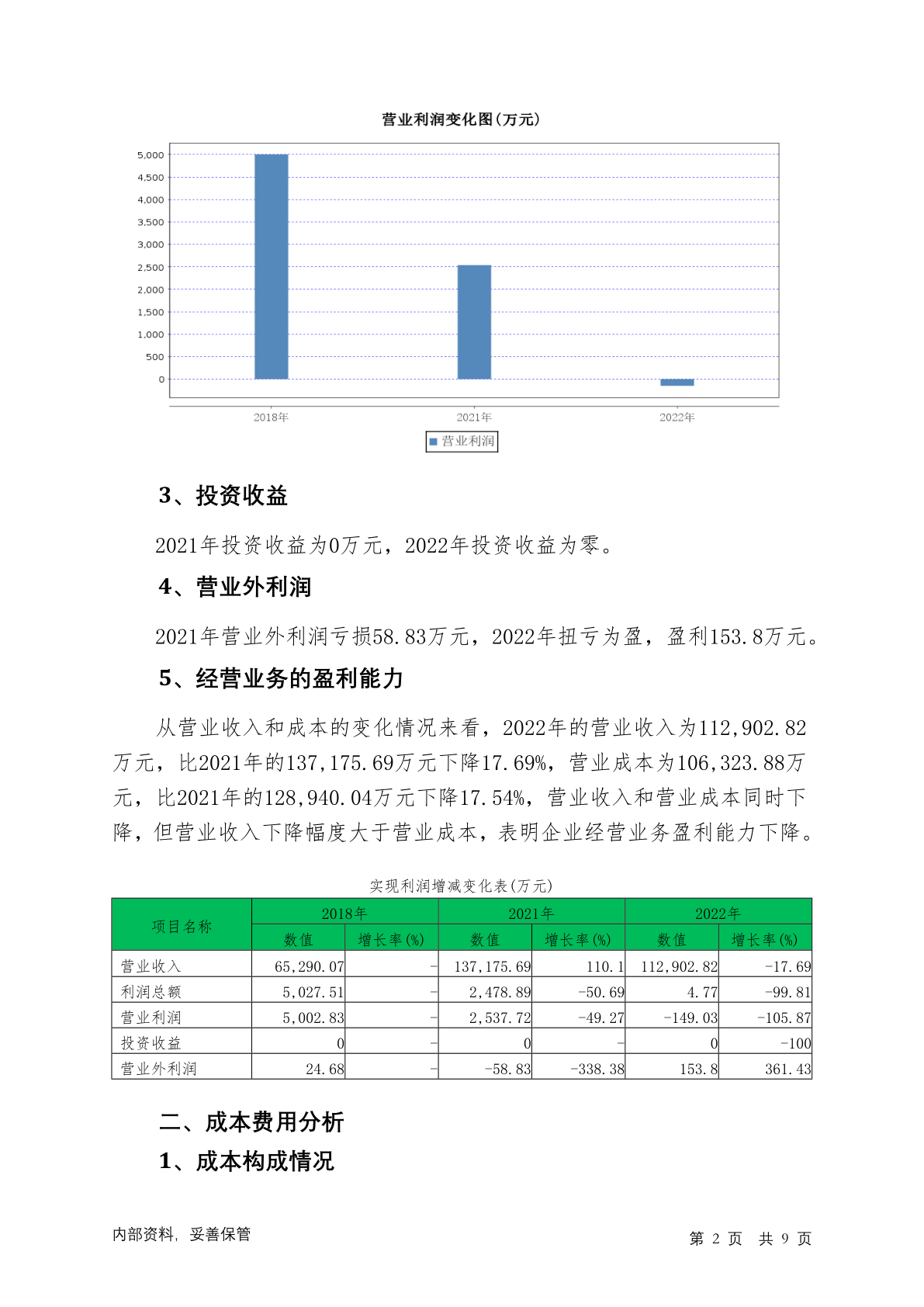 营业利润变化图(万元)

5,000
4,500
4,000
3,500
3,000
2,500
2,000
1,500
1,000
500
0

2018年 2021年 2022年

营业利润

3、投资收益

2021年投资收益为0万元，2022年投资收益为零。

4、营业外利润

2021年营业外利润亏损58.83万元，2022年扭亏为盈，盈利153.8万元。

5、经营业务的盈利能力

从营业收入和成本的变化情况来看，2022年的营业收入为112,902.82万元，比2021年的137,175.69万元下降17.69%，营业成本为106,323.88万元，比2021年的128,940.04万元下降17.54%，营业收入和营业成本同时下降，但营业收入下降幅度大于营业成本，表明企业经营业务盈利能力下降。

实现利润增减变化表(万元)

| 项目名称 | 2018年 数值 | 2018年 增长率(%) | 2021年 数值 | 2021年 增长率(%) | 2022年 数值 | 2022年 增长率(%) |
|---|---|---|---|---|---|---|
| 营业收入 | 65,290.07 | - | 137,175.69 | 110.1 | 112,902.82 | -17.69 |
| 利润总额 | 5,027.51 | - | 2,478.89 | -50.69 | 4.77 | -99.81 |
| 营业利润 | 5,002.83 | - | 2,537.72 | -49.27 | -149.03 | -105.87 |
| 投资收益 | 0 | - | 0 | - | 0 | -100 |
| 营业外利润 | 24.68 | - | -58.83 | -338.38 | 153.8 | 361.43 |

二、成本费用分析

1、成本构成情况

内部资料，妥善保管

第 2 页 共 9 页